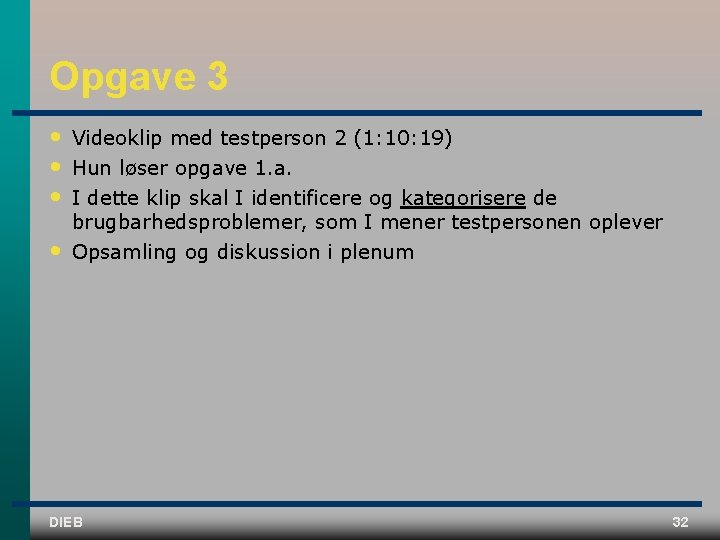 Opgave 3

• Videoklip med testperson 2 (1:10:19)
• Hun løser opgave 1.a.
• I dette klip skal I identificere og kategorisere de brugbarhedsproblemer, som I mener testpersonen oplever
• Opsamling og diskussion i plenum

DIEB

32